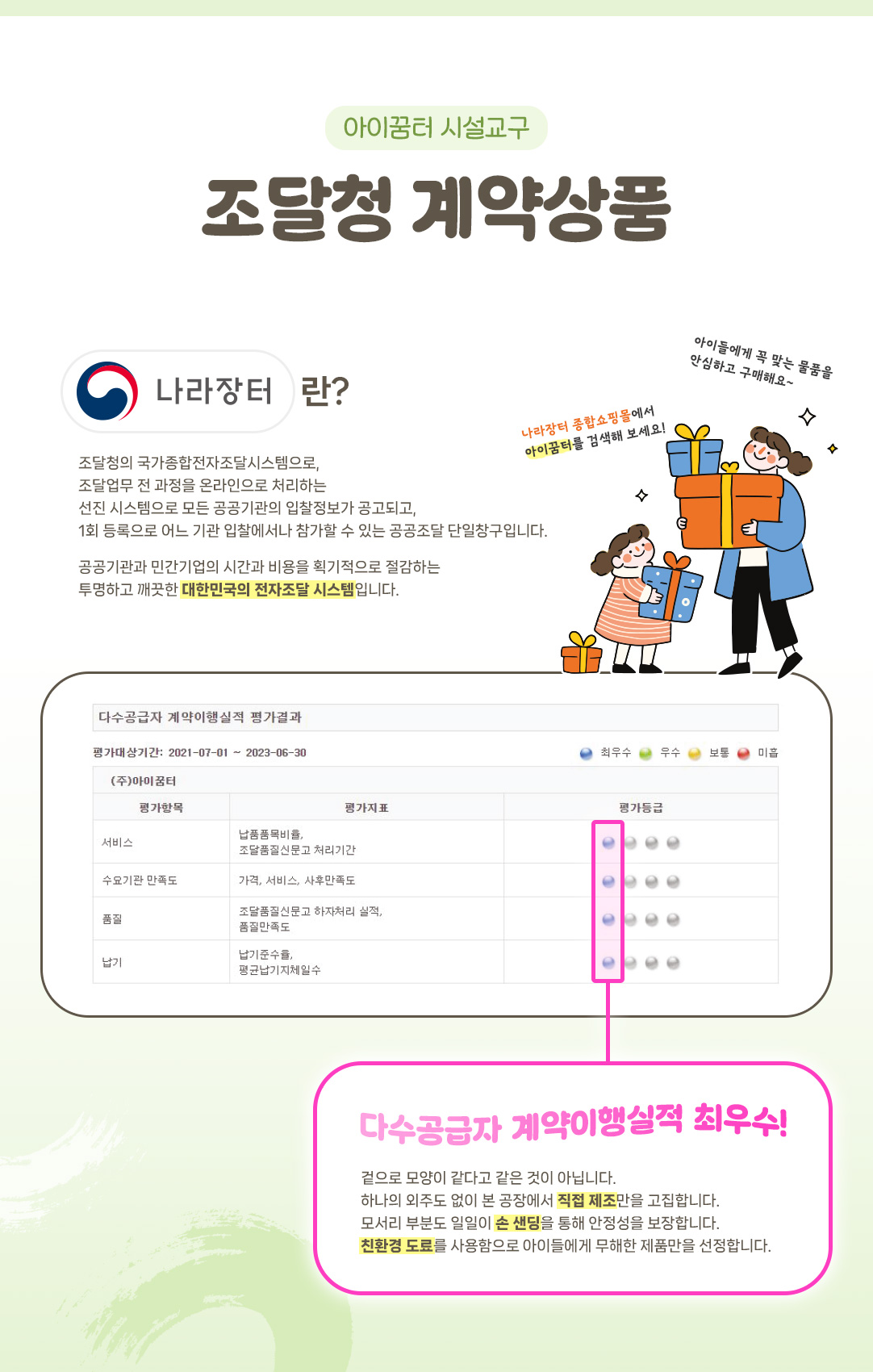 아이꿈터 시설교구

조달청 계약상품

나라장터 란?

아이들에게 꼭 맞는 물품을 안심하고 구매해요~

나라장터 종합쇼핑몰에서 아이꿈터를 검색해 보세요!

조달청의 국가종합전자조달시스템으로,
조달업무 전 과정을 온라인으로 처리하는
선진 시스템으로 모든 공공기관의 입찰정보가 공고되고,
1회 등록으로 어느 기관 입찰에서나 참가할 수 있는 공공조달 단일창구입니다.

공공기관과 민간기업의 시간과 비용을 획기적으로 절감하는
투명하고 깨끗한 대한민국의 전자조달 시스템입니다.

다수공급자 계약이행실적 평가결과

평가대상기간: 2021-07-01 ~ 2023-06-30

최우수 우수 보통 미흡

(주)아이꿈터

| 평가항목 | 평가지표 | 평가등급 |
|---|---|---|
| 서비스 | 납품품목비율, 조달품질신문고 처리기간 | |
| 수요기관 만족도 | 가격, 서비스, 사후만족도 | |
| 품질 | 조달품질신문고 하자처리 실적, 품질만족도 | |
| 납기 | 납기준수율, 평균납기지체일수 | |

다수공급자 계약이행실적 최우수!

겉으로 모양이 같다고 같은 것이 아닙니다.
하나의 외주도 없이 본 공장에서 직접 제조만을 고집합니다.
모서리 부분도 일일이 손 샌딩을 통해 안정성을 보장합니다.
친환경 도료를 사용함으로 아이들에게 무해한 제품만을 선정합니다.